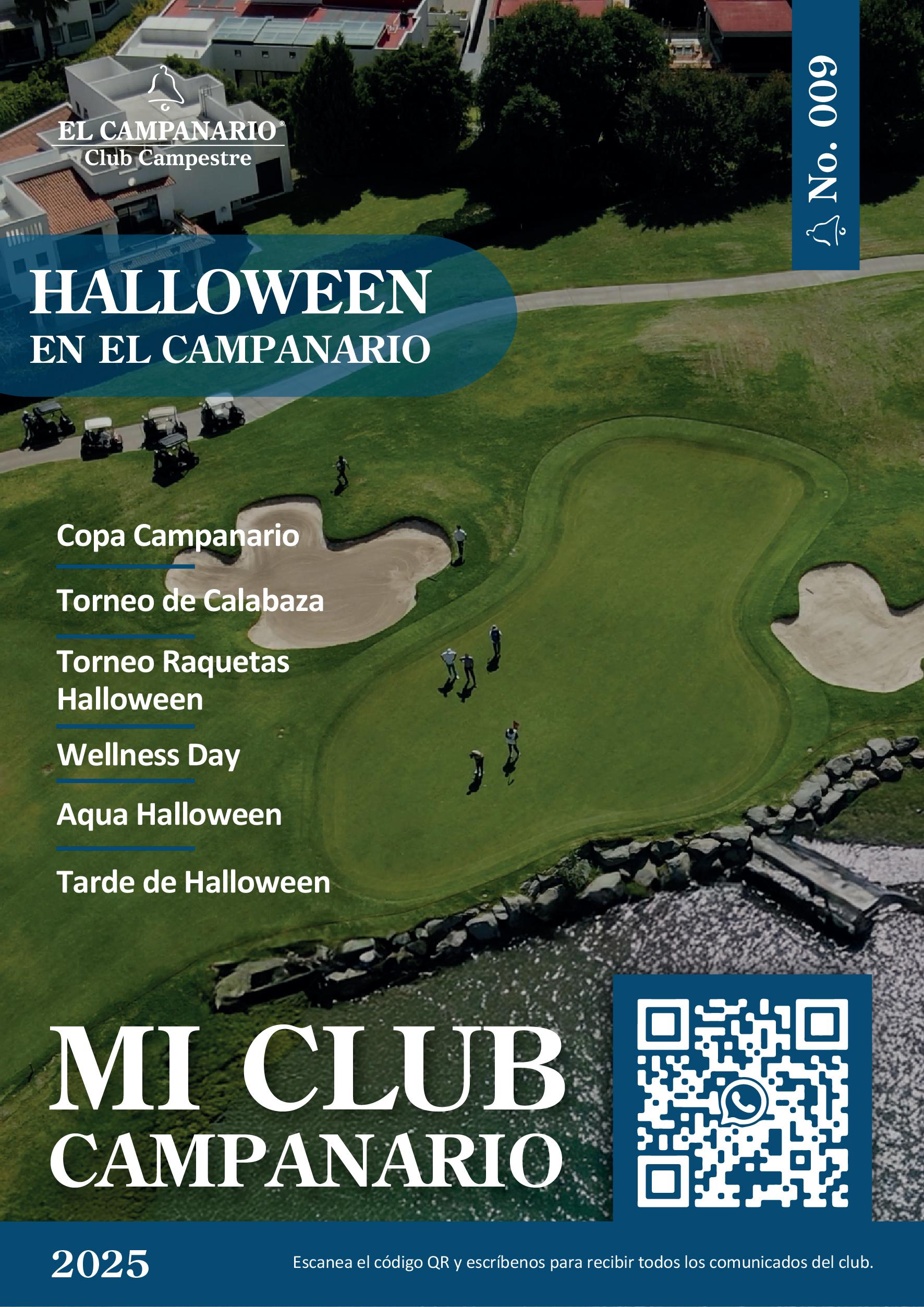 EL CAMPANARIO®
Club Campestre

No. 009

HALLOWEEN
EN EL CAMPANARIO

Copa Campanario

Torneo de Calabaza

Torneo Raquetas Halloween

Wellness Day

Aqua Halloween

Tarde de Halloween

MI CLUB
CAMPANARIO

2025

Escanea el código QR y escríbenos para recibir todos los comunicados del club.